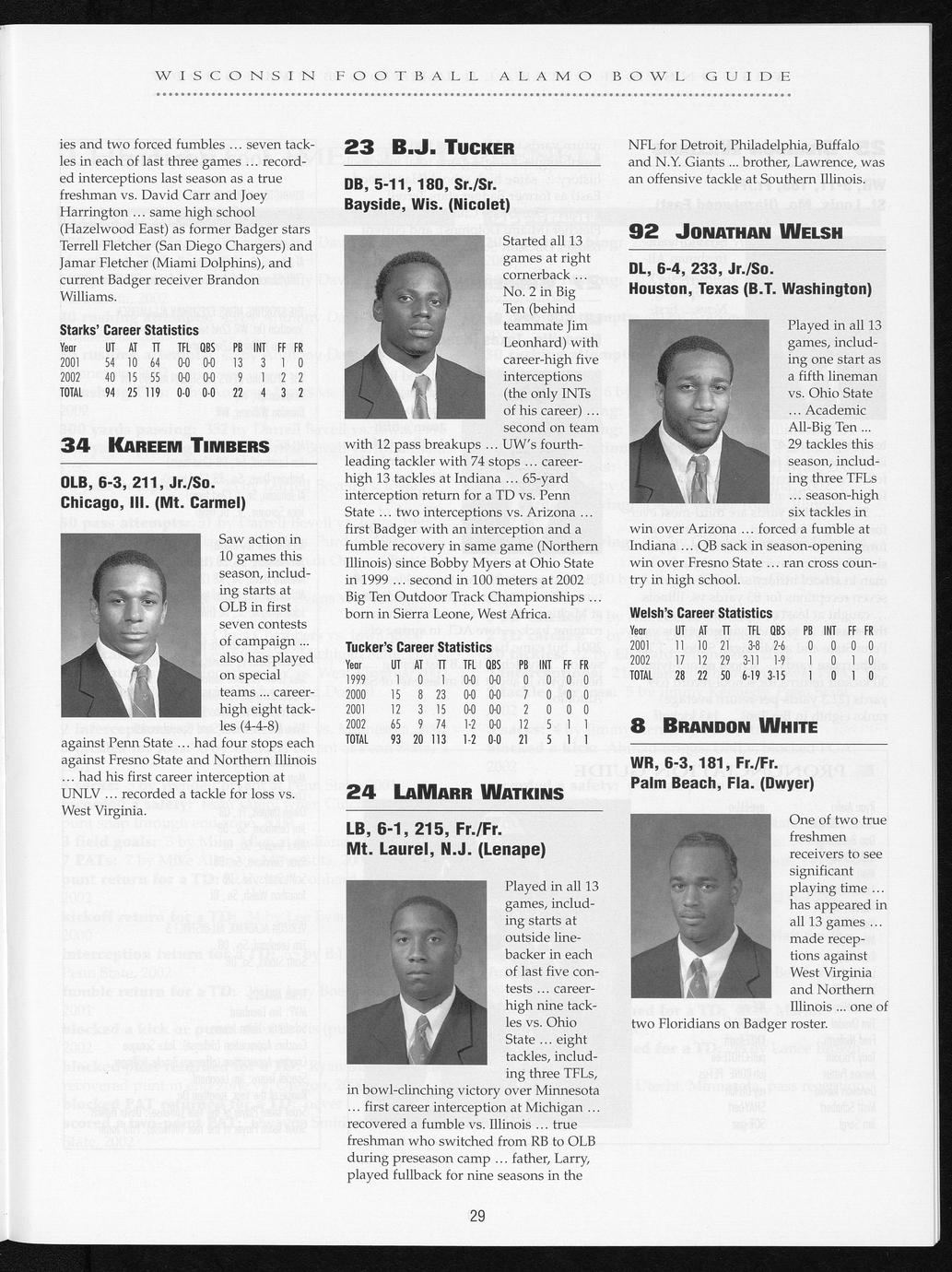 WISCONSIN FOOTBALL ALAMO BOWL GUIDE

ies and two forced fumbles … seven tackles in each of last three games … recorded interceptions last season as a true freshman vs. David Carr and Joey Harrington … same high school (Hazelwood East) as former Badger stars Terrell Fletcher (San Diego Chargers) and Jamar Fletcher (Miami Dolphins), and current Badger receiver Brandon Williams.

Starks' Career Statistics

| Year | UT | AT | TT | TFL | QBS | PB | INT | FF | FR |
|---|---|---|---|---|---|---|---|---|---|
| 2001 | 54 | 10 | 64 | 0-0 | 0-0 | 13 | 3 | 1 | 0 |
| 2002 | 40 | 15 | 55 | 0-0 | 0-0 | 9 | 1 | 2 | 2 |
| TOTAL | 94 | 25 | 119 | 0-0 | 0-0 | 22 | 4 | 3 | 2 |

34 KAREEM TIMBERS

OLB, 6-3, 211, Jr./So.
Chicago, Ill. (Mt. Carmel)

Saw action in 10 games this season, including starts at OLB in first seven contests of campaign ... also has played on special teams ... career-high eight tackles (4-4-8) against Penn State … had four stops each against Fresno State and Northern Illinois … had his first career interception at UNLV … recorded a tackle for loss vs. West Virginia.

23 B.J. TUCKER

DB, 5-11, 180, Sr./Sr.
Bayside, Wis. (Nicolet)

Started all 13 games at right cornerback … No. 2 in Big Ten (behind teammate Jim Leonhard) with career-high five interceptions (the only INTs of his career) … second on team with 12 pass breakups … UW's fourth-leading tackler with 74 stops … career-high 13 tackles at Indiana … 65-yard interception return for a TD vs. Penn State … two interceptions vs. Arizona … first Badger with an interception and a fumble recovery in same game (Northern Illinois) since Bobby Myers at Ohio State in 1999 … second in 100 meters at 2002 Big Ten Outdoor Track Championships … born in Sierra Leone, West Africa.

Tucker's Career Statistics

| Year | UT | AT | TT | TFL | QBS | PB | INT | FF | FR |
|---|---|---|---|---|---|---|---|---|---|
| 1999 | 1 | 0 | 1 | 0-0 | 0-0 | 0 | 0 | 0 | 0 |
| 2000 | 15 | 8 | 23 | 0-0 | 0-0 | 7 | 0 | 0 | 0 |
| 2001 | 12 | 3 | 15 | 0-0 | 0-0 | 2 | 0 | 0 | 0 |
| 2002 | 65 | 9 | 74 | 1-2 | 0-0 | 12 | 5 | 1 | 1 |
| TOTAL | 93 | 20 | 113 | 1-2 | 0-0 | 21 | 5 | 1 | 1 |

24 LAMARR WATKINS

LB, 6-1, 215, Fr./Fr.
Mt. Laurel, N.J. (Lenape)

Played in all 13 games, including starts at outside linebacker in each of last five contests … career-high nine tackles vs. Ohio State … eight tackles, including three TFLs, in bowl-clinching victory over Minnesota … first career interception at Michigan … recovered a fumble vs. Illinois … true freshman who switched from RB to OLB during preseason camp … father, Larry, played fullback for nine seasons in the NFL for Detroit, Philadelphia, Buffalo and N.Y. Giants ... brother, Lawrence, was an offensive tackle at Southern Illinois.

92 JONATHAN WELSH

DL, 6-4, 233, Jr./So.
Houston, Texas (B.T. Washington)

Played in all 13 games, including one start as a fifth lineman vs. Ohio State … Academic All-Big Ten ... 29 tackles this season, including three TFLs … season-high six tackles in win over Arizona … forced a fumble at Indiana … QB sack in season-opening win over Fresno State … ran cross country in high school.

Welsh's Career Statistics

| Year | UT | AT | TT | TFL | QBS | PB | INT | FF | FR |
|---|---|---|---|---|---|---|---|---|---|
| 2001 | 11 | 10 | 21 | 3-8 | 2-6 | 0 | 0 | 0 | 0 |
| 2002 | 17 | 12 | 29 | 3-11 | 1-9 | 1 | 0 | 1 | 0 |
| TOTAL | 28 | 22 | 50 | 6-19 | 3-15 | 1 | 0 | 1 | 0 |

8 BRANDON WHITE

WR, 6-3, 181, Fr./Fr.
Palm Beach, Fla. (Dwyer)

One of two true freshmen receivers to see significant playing time … has appeared in all 13 games … made receptions against West Virginia and Northern Illinois ... one of two Floridians on Badger roster.

29